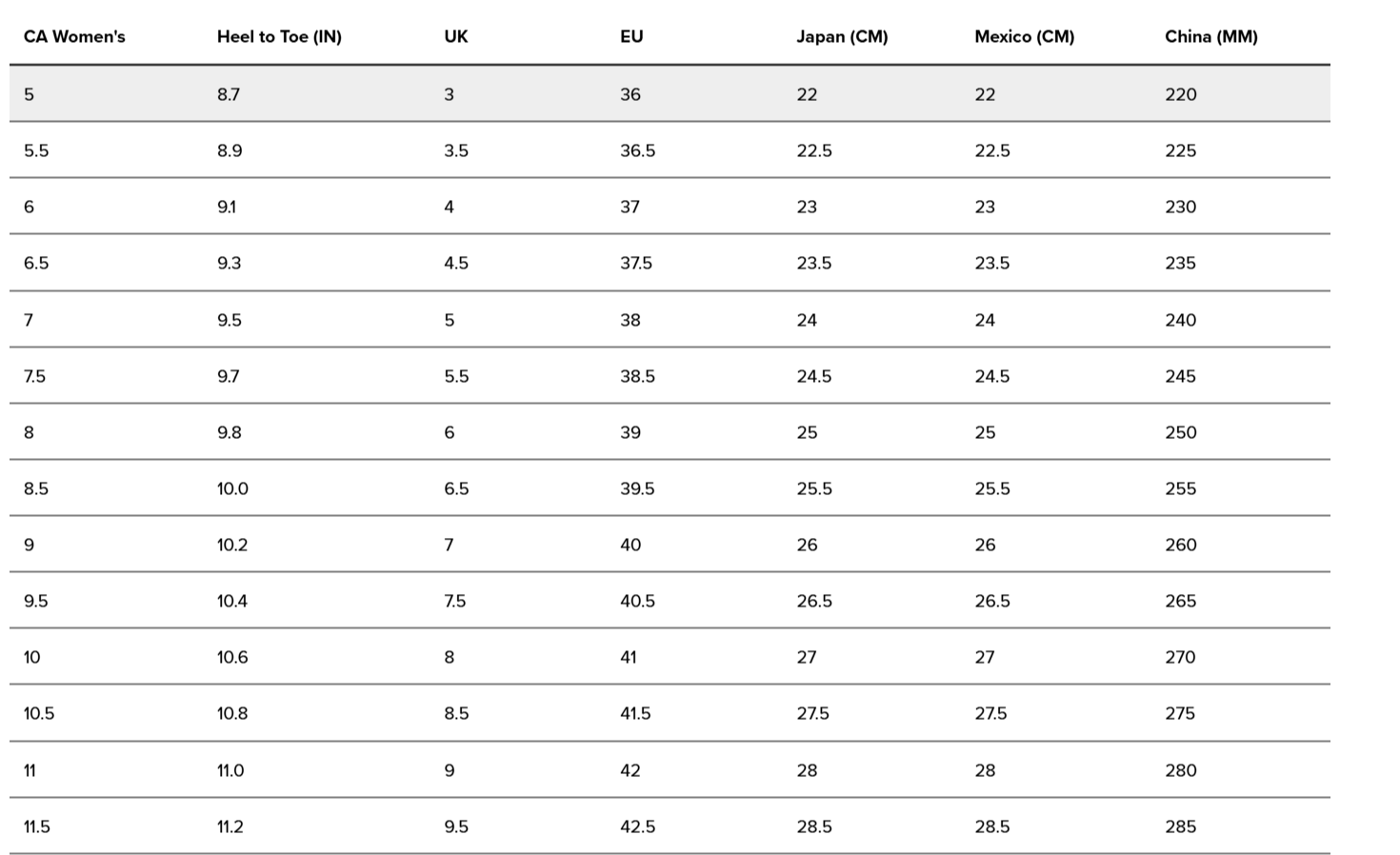 | CA Women's | Heel to Toe (IN) | UK | EU | Japan (CM) | Mexico (CM) | China (MM) |
|---|---|---|---|---|---|---|
| 5 | 8.7 | 3 | 36 | 22 | 22 | 220 |
| 5.5 | 8.9 | 3.5 | 36.5 | 22.5 | 22.5 | 225 |
| 6 | 9.1 | 4 | 37 | 23 | 23 | 230 |
| 6.5 | 9.3 | 4.5 | 37.5 | 23.5 | 23.5 | 235 |
| 7 | 9.5 | 5 | 38 | 24 | 24 | 240 |
| 7.5 | 9.7 | 5.5 | 38.5 | 24.5 | 24.5 | 245 |
| 8 | 9.8 | 6 | 39 | 25 | 25 | 250 |
| 8.5 | 10.0 | 6.5 | 39.5 | 25.5 | 25.5 | 255 |
| 9 | 10.2 | 7 | 40 | 26 | 26 | 260 |
| 9.5 | 10.4 | 7.5 | 40.5 | 26.5 | 26.5 | 265 |
| 10 | 10.6 | 8 | 41 | 27 | 27 | 270 |
| 10.5 | 10.8 | 8.5 | 41.5 | 27.5 | 27.5 | 275 |
| 11 | 11.0 | 9 | 42 | 28 | 28 | 280 |
| 11.5 | 11.2 | 9.5 | 42.5 | 28.5 | 28.5 | 285 |